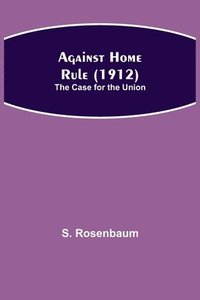 Against Home Rule (1912)
The Case for the Union

S. Rosenbaum